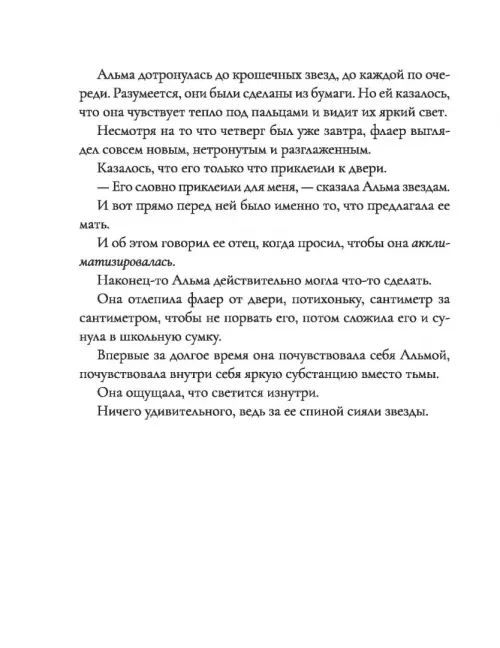 Альма дотронулась до крошечных звезд, до каждой по очереди. Разумеется, они были сделаны из бумаги. Но ей казалось, что она чувствует тепло под пальцами и видит их яркий свет.

Несмотря на то что четверг был уже завтра, флаер выглядел совсем новым, нетронутым и разглаженным.

Казалось, что его только что приклеили к двери.

— Его словно приклеили для меня, — сказала Альма звездам.

И вот прямо перед ней было именно то, что предлагала ее мать.

И об этом говорил ее отец, когда просил, чтобы она акклиматизировалась.

Наконец-то Альма действительно могла что-то сделать.

Она отлепила флаер от двери, потихоньку, сантиметр за сантиметром, чтобы не порвать его, потом сложила его и сунула в школьную сумку.

Впервые за долгое время она почувствовала себя Альмой, почувствовала внутри себя яркую субстанцию вместо тьмы.

Она ощущала, что светится изнутри.

Ничего удивительного, ведь за ее спиной сияли звезды.